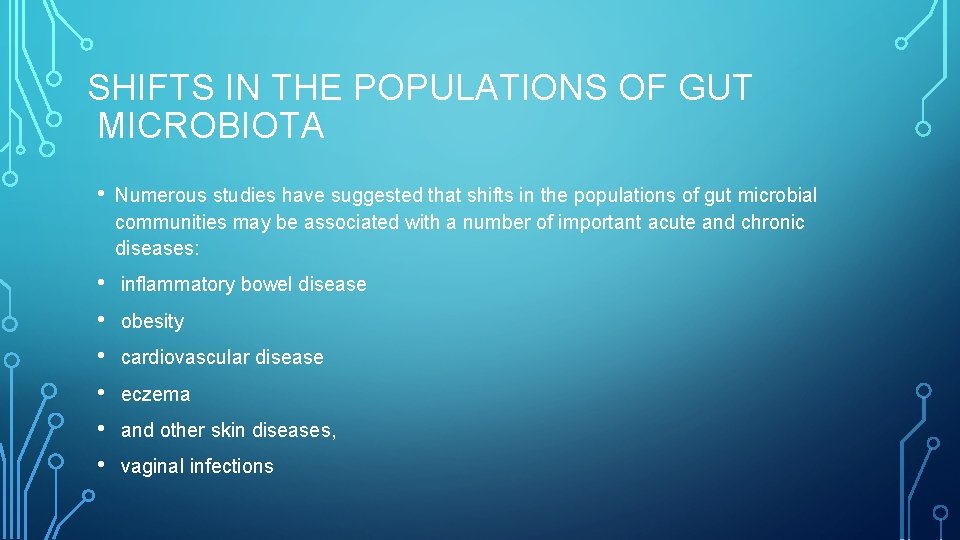 SHIFTS IN THE POPULATIONS OF GUT MICROBIOTA

• Numerous studies have suggested that shifts in the populations of gut microbial communities may be associated with a number of important acute and chronic diseases:

• inflammatory bowel disease
• obesity
• cardiovascular disease
• eczema
• and other skin diseases,
• vaginal infections